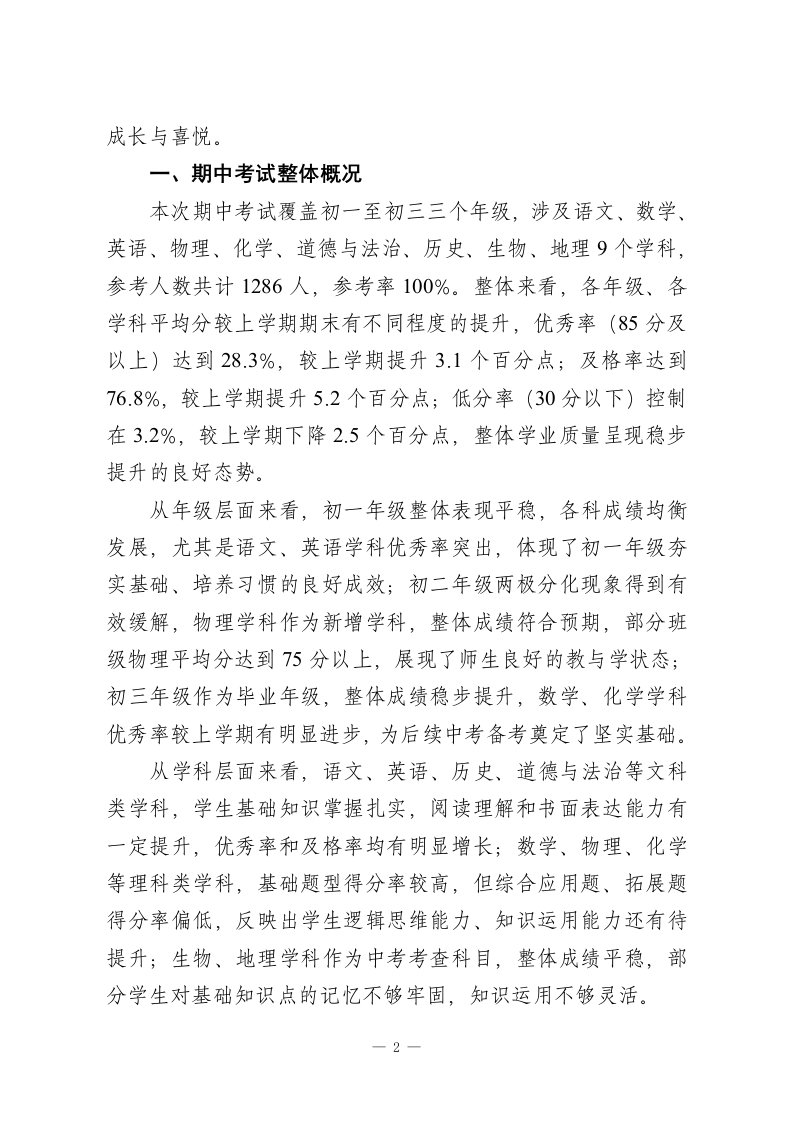 成长与喜悦。

一、期中考试整体概况

本次期中考试覆盖初一至初三三个年级，涉及语文、数学、英语、物理、化学、道德与法治、历史、生物、地理 9 个学科，参考人数共计 1286 人，参考率 100%。整体来看，各年级、各学科平均分较上学期期末有不同程度的提升，优秀率（85 分及以上）达到 28.3%，较上学期提升 3.1 个百分点；及格率达到 76.8%，较上学期提升 5.2 个百分点；低分率（30 分以下）控制在 3.2%，较上学期下降 2.5 个百分点，整体学业质量呈现稳步提升的良好态势。

从年级层面来看，初一年级整体表现平稳，各科成绩均衡发展，尤其是语文、英语学科优秀率突出，体现了初一年级夯实基础、培养习惯的良好成效；初二年级两极分化现象得到有效缓解，物理学科作为新增学科，整体成绩符合预期，部分班级物理平均分达到 75 分以上，展现了师生良好的教与学状态；初三年级作为毕业年级，整体成绩稳步提升，数学、化学学科优秀率较上学期有明显进步，为后续中考备考奠定了坚实基础。

从学科层面来看，语文、英语、历史、道德与法治等文科类学科，学生基础知识掌握扎实，阅读理解和书面表达能力有一定提升，优秀率和及格率均有明显增长；数学、物理、化学等理科类学科，基础题型得分率较高，但综合应用题、拓展题得分率偏低，反映出学生逻辑思维能力、知识运用能力还有待提升；生物、地理学科作为中考考查科目，整体成绩平稳，部分学生对基础知识点的记忆不够牢固，知识运用不够灵活。

— 2 —